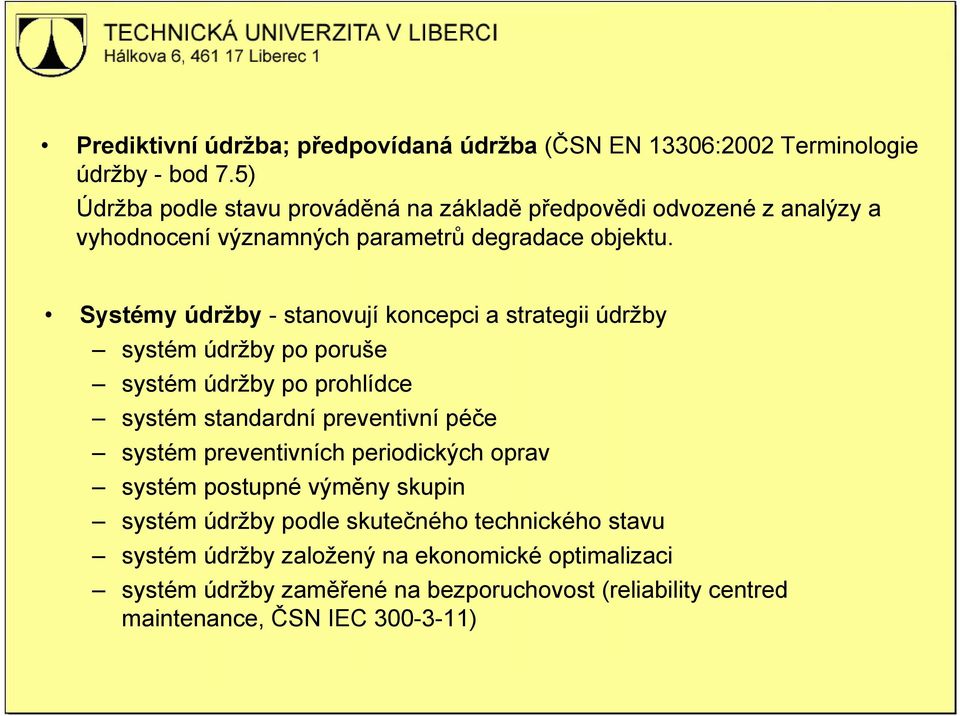 TECHNICKÁ UNIVERZITA V LIBERCI
Hálkova 6, 461 17 Liberec 1

• Prediktivní údržba; předpovídaná údržba (ČSN EN 13306:2002 Terminologie údržby - bod 7.5)
Údržba podle stavu prováděná na základě předpovědi odvozené z analýzy a vyhodnocení významných parametrů degradace objektu.

• Systémy údržby - stanovují koncepci a strategii údržby
– systém údržby po poruše
– systém údržby po prohlídce
– systém standardní preventivní péče
– systém preventivních periodických oprav
– systém postupné výměny skupin
– systém údržby podle skutečného technického stavu
– systém údržby založený na ekonomické optimalizaci
– systém údržby zaměřené na bezporuchovost (reliability centred maintenance, ČSN IEC 300-3-11)